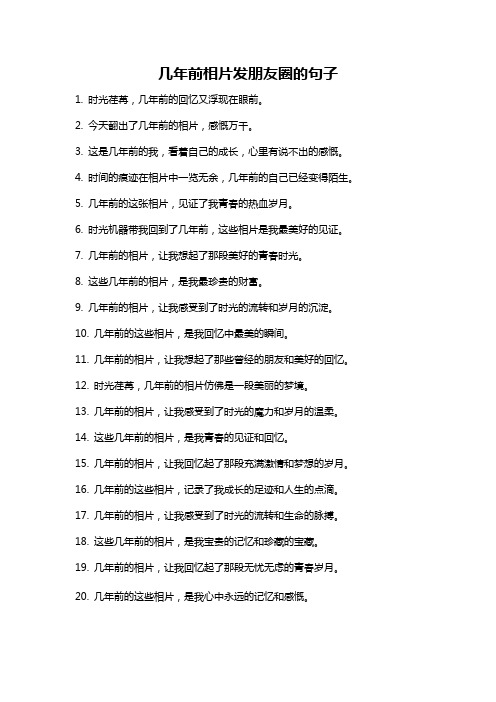 几年前相片发朋友圈的句子

1. 时光荏苒，几年前的回忆又浮现在眼前。

2. 今天翻出了几年前的相片，感慨万千。

3. 这是几年前的我，看着自己的成长，心里有说不出的感慨。

4. 时间的痕迹在相片中一览无余，几年前的自己已经变得陌生。

5. 几年前的这张相片，见证了我青春的热血岁月。

6. 时光机器带我回到了几年前，这些相片是我最美好的见证。

7. 几年前的相片，让我想起了那段美好的青春时光。

8. 这些几年前的相片，是我最珍贵的财富。

9. 几年前的相片，让我感受到了时光的流转和岁月的沉淀。

10. 几年前的这些相片，是我回忆中最美的瞬间。

11. 几年前的相片，让我想起了那些曾经的朋友和美好的回忆。

12. 时光荏苒，几年前的相片仿佛是一段美丽的梦境。

13. 几年前的相片，让我感受到了时光的魔力和岁月的温柔。

14. 这些几年前的相片，是我青春的见证和回忆。

15. 几年前的相片，让我回忆起了那段充满激情和梦想的岁月。

16. 几年前的这些相片，记录了我成长的足迹和人生的点滴。

17. 几年前的相片，让我感受到了时光的流转和生命的脉搏。

18. 这些几年前的相片，是我宝贵的记忆和珍藏的宝藏。

19. 几年前的相片，让我回忆起了那段无忧无虑的青春岁月。

20. 几年前的这些相片，是我心中永远的记忆和感慨。